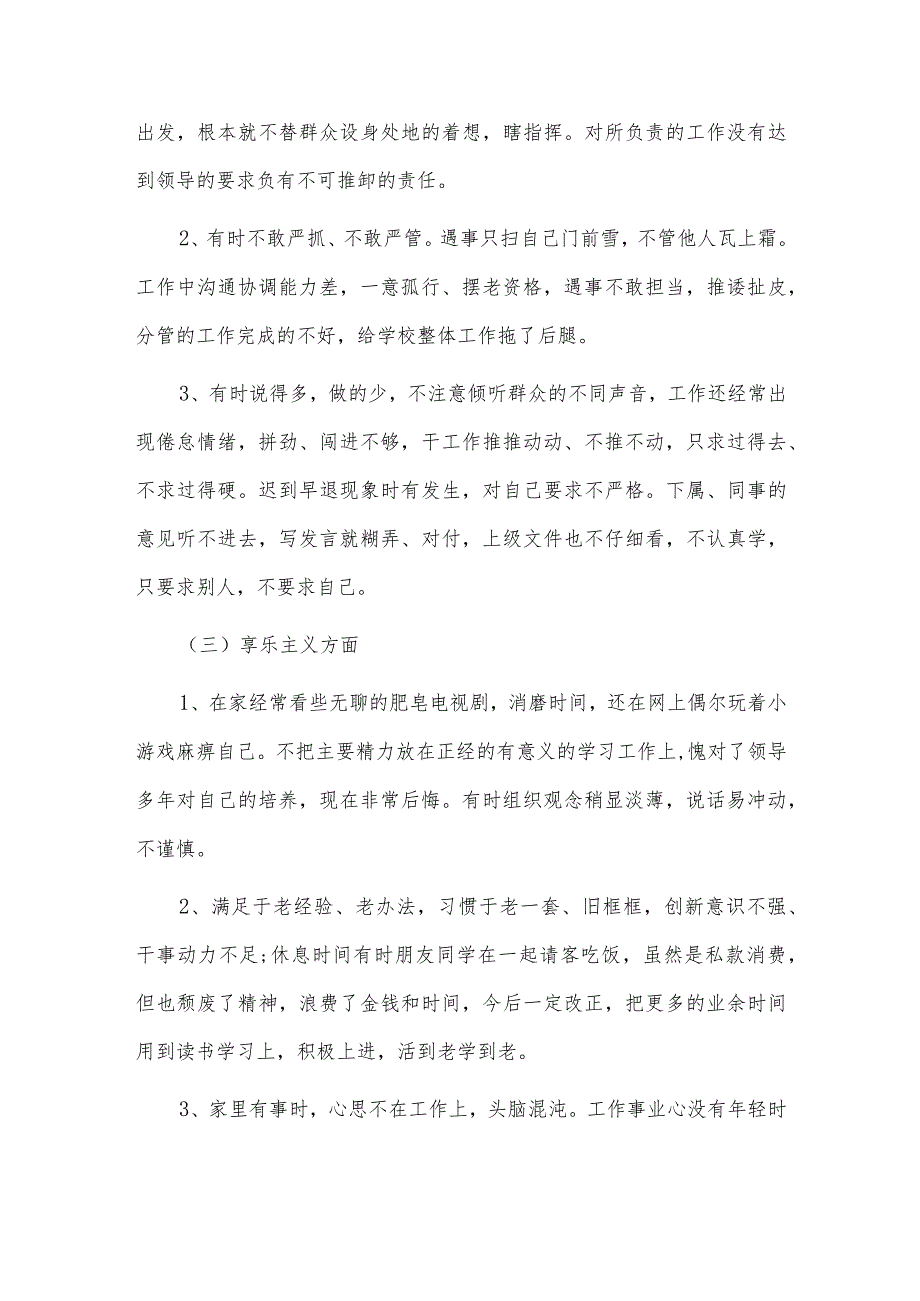 出发，根本就不替群众设身处地的着想，瞎指挥。对所负责的工作没有达到领导的要求负有不可推卸的责任。

2、有时不敢严抓、不敢严管。遇事只扫自己门前雪，不管他人瓦上霜。工作中沟通协调能力差，一意孤行、摆老资格，遇事不敢担当，推诿扯皮，分管的工作完成的不好，给学校整体工作拖了后腿。

3、有时说得多，做的少，不注意倾听群众的不同声音，工作还经常出现倦怠情绪，拼劲、闯进不够，干工作推推动动、不推不动，只求过得去、不求过得硬。迟到早退现象时有发生，对自己要求不严格。下属、同事的意见听不进去，写发言就糊弄、对付，上级文件也不仔细看，不认真学，只要求别人，不要求自己。

（三）享乐主义方面

1、在家经常看些无聊的肥皂电视剧，消磨时间，还在网上偶尔玩着小游戏麻痹自己。不把主要精力放在正经的有意义的学习工作上,愧对了领导多年对自己的培养，现在非常后悔。有时组织观念稍显淡薄，说话易冲动，不谨慎。

2、满足于老经验、老办法，习惯于老一套、旧框框，创新意识不强、干事动力不足;休息时间有时朋友同学在一起请客吃饭，虽然是私款消费，但也颓废了精神，浪费了金钱和时间，今后一定改正，把更多的业余时间用到读书学习上，积极上进，活到老学到老。

3、家里有事时，心思不在工作上，头脑混沌。工作事业心没有年轻时